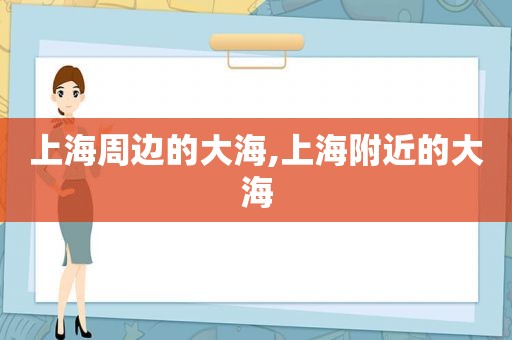 上海周边的大海,上海附近的大海